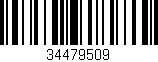 34479509